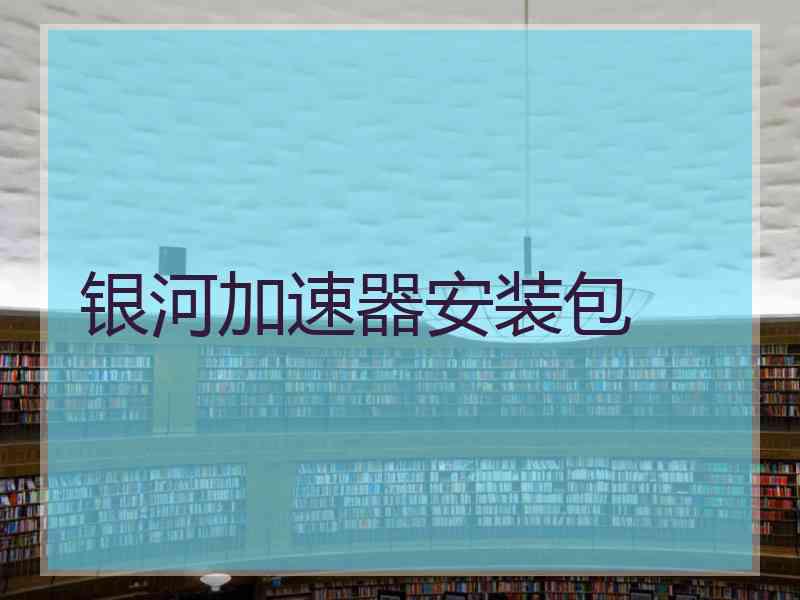 银河加速器安装包